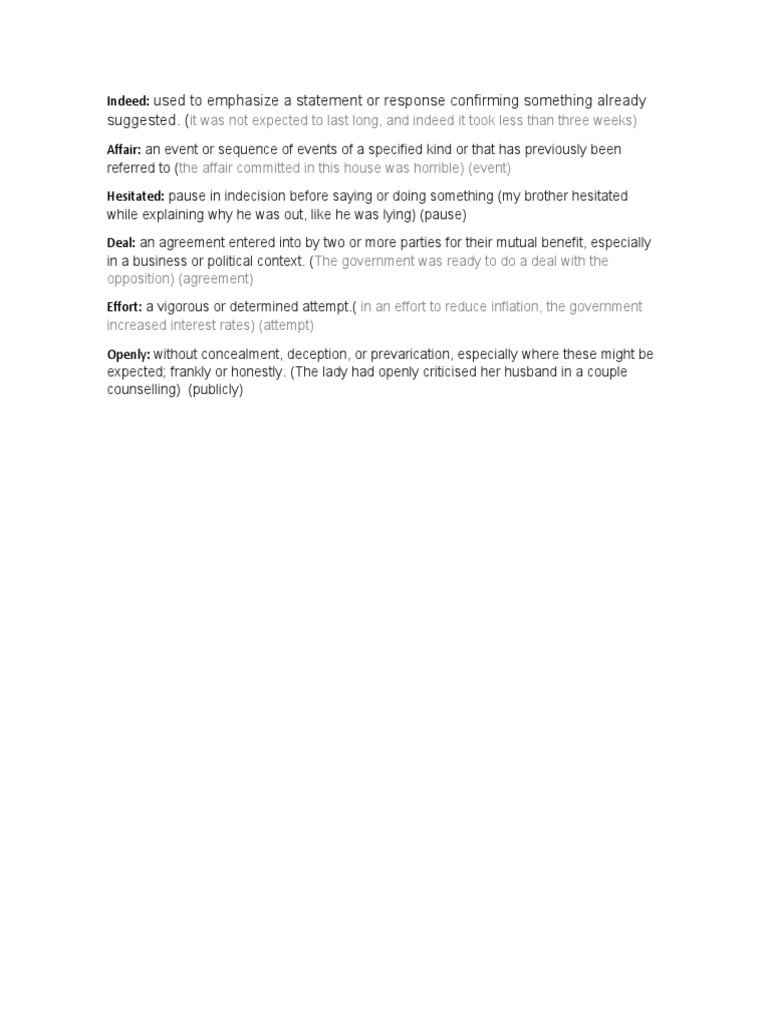 Indeed: used to emphasize a statement or response confirming something already suggested. (it was not expected to last long, and indeed it took less than three weeks)

Affair: an event or sequence of events of a specified kind or that has previously been referred to (the affair committed in this house was horrible) (event)

Hesitated: pause in indecision before saying or doing something (my brother hesitated while explaining why he was out, like he was lying) (pause)

Deal: an agreement entered into by two or more parties for their mutual benefit, especially in a business or political context. (The government was ready to do a deal with the opposition) (agreement)

Effort: a vigorous or determined attempt.( in an effort to reduce inflation, the government increased interest rates) (attempt)

Openly: without concealment, deception, or prevarication, especially where these might be expected; frankly or honestly. (The lady had openly criticised her husband in a couple counselling) (publicly)